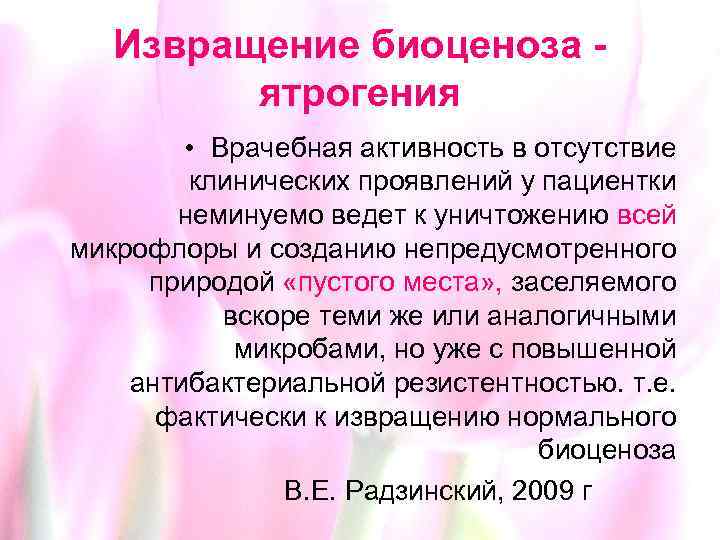 Извращение биоценоза - ятрогения

• Врачебная активность в отсутствие клинических проявлений у пациентки неминуемо ведет к уничтожению всей микрофлоры и созданию непредусмотренного природой «пустого места», заселяемого вскоре теми же или аналогичными микробами, но уже с повышенной антибактериальной резистентностью. т.е. фактически к извращению нормального биоценоза

В.Е. Радзинский, 2009 г